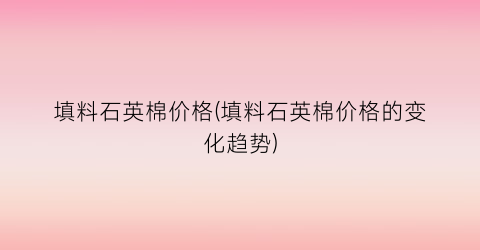 填料石英棉价格(填料石英棉价格的变化趋势)